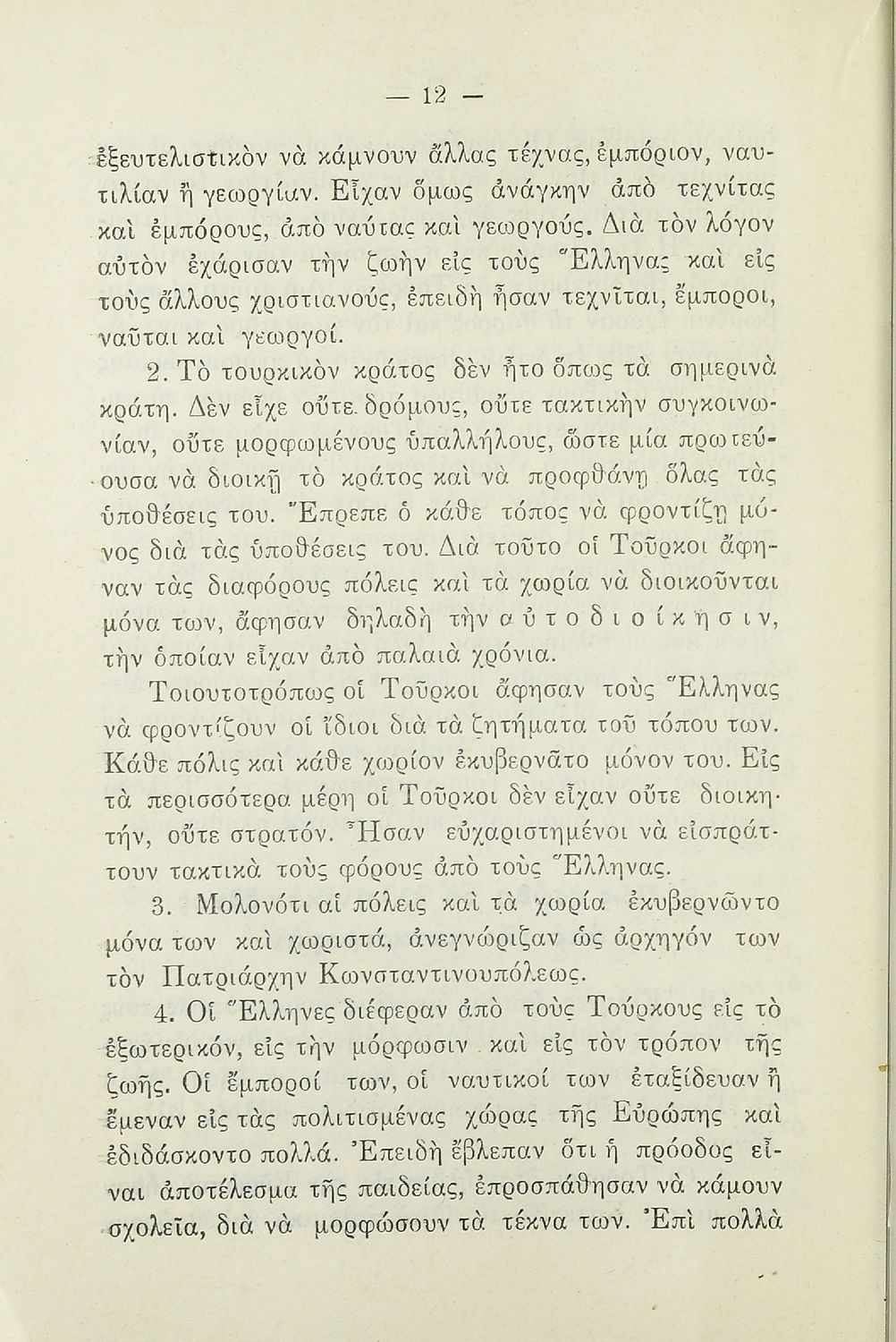 — 12 —

ἐξευτελιστικὸν νὰ κάμνουν ἄλλας τέχνας, ἐμπόριον, ναυτιλίαν ἢ γεωργίαν. Εἶχαν ὅμως ἀνάγκην ἀπὸ τεχνίτας καὶ ἐμπόρους, ἀπὸ ναύτας καὶ γεωργούς. Διὰ τὸν λόγον αὐτὸν ἐχάρισαν τὴν ζωὴν εἰς τοὺς Ἕλληνας καὶ εἰς τοὺς ἄλλους χριστιανούς, ἐπειδὴ ἦσαν τεχνῖται, ἔμποροι, ναῦται καὶ γεωργοί.

2. Τὸ τουρκικὸν κράτος δὲν ἦτο ὅπως τὰ σημερινὰ κράτη. Δὲν εἶχε οὔτε δρόμους, οὔτε τακτικὴν συγκοινωνίαν, οὔτε μορφωμένους ὑπαλλήλους, ὥστε μία πρωτεύουσα νὰ διοικῇ τὸ κράτος καὶ νὰ προφθάνῃ ὅλας τὰς ὑποθέσεις του. Ἔπρεπε ὁ κάθε τόπος νὰ φροντίζῃ μόνος διὰ τὰς ὑποθέσεις του. Διὰ τοῦτο οἱ Τοῦρκοι ἄφηναν τὰς διαφόρους πόλεις καὶ τὰ χωρία νὰ διοικοῦνται μόνα των, ἄφησαν δηλαδὴ τὴν αὐτοδιοίκησιν, τὴν ὁποίαν εἶχαν ἀπὸ παλαιὰ χρόνια.

Τοιουτοτρόπως οἱ Τοῦρκοι ἄφησαν τοὺς Ἕλληνας νὰ φροντίζουν οἱ ἴδιοι διὰ τὰ ζητήματα τοῦ τόπου των. Κάθε πόλις καὶ κάθε χωρίον ἐκυβερνᾶτο μόνον του. Εἰς τὰ περισσότερα μέρη οἱ Τοῦρκοι δὲν εἶχαν οὔτε διοικητήν, οὔτε στρατόν. Ἦσαν εὐχαριστημένοι νὰ εἰσπράττουν τακτικὰ τοὺς φόρους ἀπὸ τοὺς Ἕλληνας.

3. Μολονότι αἱ πόλεις καὶ τὰ χωρία ἐκυβερνῶντο μόνα των καὶ χωριστά, ἀνεγνώριζαν ὡς ἀρχηγόν των τὸν Πατριάρχην Κωνσταντινουπόλεως.

4. Οἱ Ἕλληνες διέφεραν ἀπὸ τοὺς Τούρκους εἰς τὸ ἐξωτερικόν, εἰς τὴν μόρφωσιν καὶ εἰς τὸν τρόπον τῆς ζωῆς. Οἱ ἔμποροί των, οἱ ναυτικοί των ἐταξίδευαν ἢ ἔμεναν εἰς τὰς πολιτισμένας χώρας τῆς Εὐρώπης καὶ ἐδιδάσκοντο πολλά. Ἐπειδὴ ἔβλεπαν ὅτι ἡ πρόοδος εἶναι ἀποτέλεσμα τῆς παιδείας, ἐπροσπάθησαν νὰ κάμουν σχολεῖα, διὰ νὰ μορφώσουν τὰ τέκνα των. Ἐπὶ πολλὰ